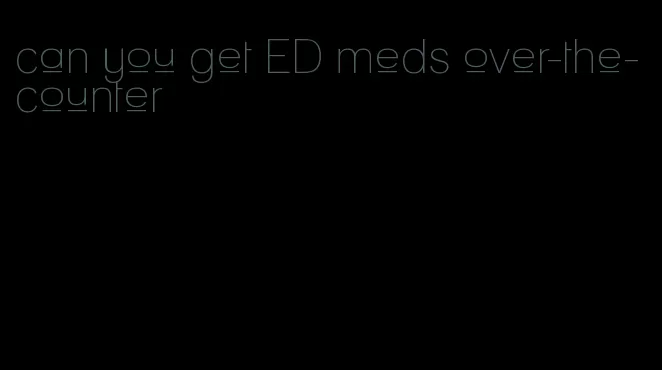 can you get ED meds over-the-counter